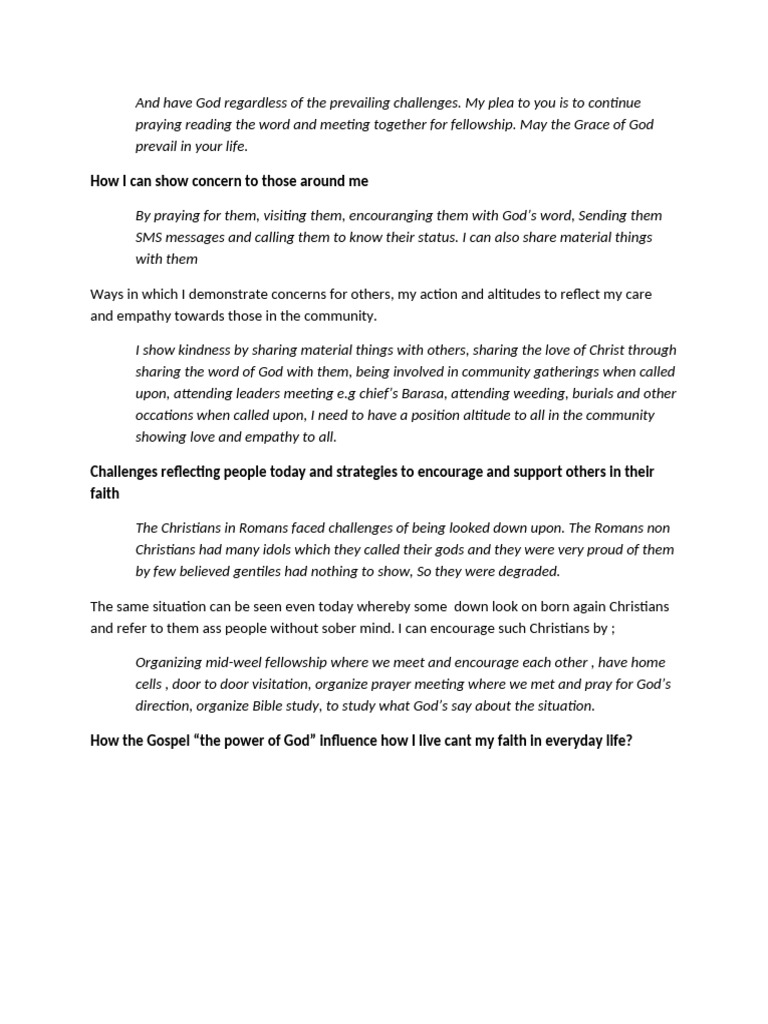 And have God regardless of the prevailing challenges. My plea to you is to continue praying reading the word and meeting together for fellowship. May the Grace of God prevail in your life.

How I can show concern to those around me

By praying for them, visiting them, encouranging them with God's word, Sending them SMS messages and calling them to know their status. I can also share material things with them

Ways in which I demonstrate concerns for others, my action and altitudes to reflect my care and empathy towards those in the community.

I show kindness by sharing material things with others, sharing the love of Christ through sharing the word of God with them, being involved in community gatherings when called upon, attending leaders meeting e.g chief's Barasa, attending weeding, burials and other occations when called upon, I need to have a position altitude to all in the community showing love and empathy to all.

Challenges reflecting people today and strategies to encourage and support others in their faith

The Christians in Romans faced challenges of being looked down upon. The Romans non Christians had many idols which they called their gods and they were very proud of them by few believed gentiles had nothing to show, So they were degraded.

The same situation can be seen even today whereby some down look on born again Christians and refer to them ass people without sober mind. I can encourage such Christians by ;

Organizing mid-weel fellowship where we meet and encourage each other , have home cells , door to door visitation, organize prayer meeting where we met and pray for God's direction, organize Bible study, to study what God's say about the situation.

How the Gospel "the power of God" influence how I live cant my faith in everyday life?